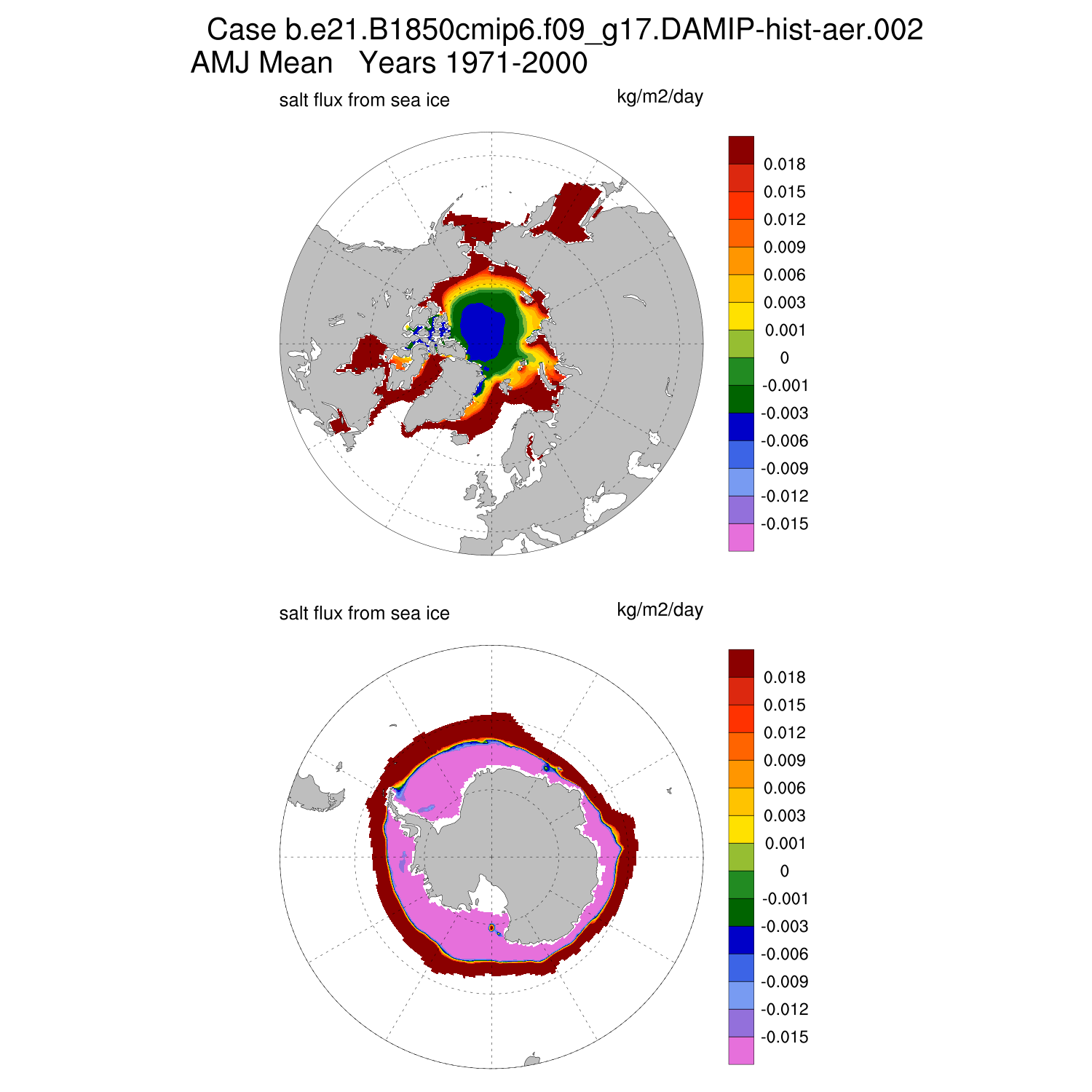 Case b.e21.B1850cmip6.f09_g17.DAMIP-hist-aer.002
AMJ Mean Years 1971-2000

salt flux from sea ice kg/m2/day

0.018
0.015
0.012
0.009
0.006
0.003
0.001
0
-0.001
-0.003
-0.006
-0.009
-0.012
-0.015

salt flux from sea ice kg/m2/day

0.018
0.015
0.012
0.009
0.006
0.003
0.001
0
-0.001
-0.003
-0.006
-0.009
-0.012
-0.015